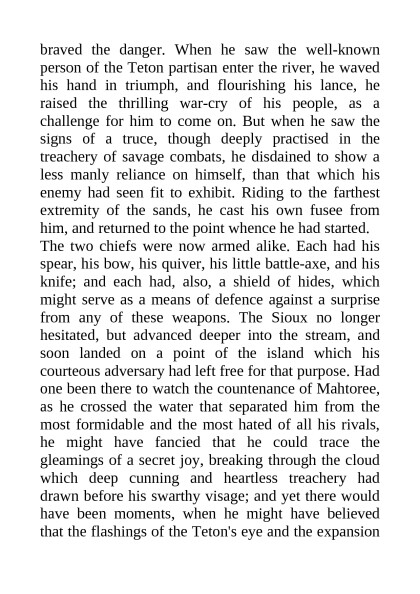 braved the danger. When he saw the well-known person of the Teton partisan enter the river, he waved his hand in triumph, and flourishing his lance, he raised the thrilling war-cry of his people, as a challenge for him to come on. But when he saw the signs of a truce, though deeply practised in the treachery of savage combats, he disdained to show a less manly reliance on himself, than that which his enemy had seen fit to exhibit. Riding to the farthest extremity of the sands, he cast his own fusee from him, and returned to the point whence he had started.
The two chiefs were now armed alike. Each had his spear, his bow, his quiver, his little battle-axe, and his knife; and each had, also, a shield of hides, which might serve as a means of defence against a surprise from any of these weapons. The Sioux no longer hesitated, but advanced deeper into the stream, and soon landed on a point of the island which his courteous adversary had left free for that purpose. Had one been there to watch the countenance of Mahtoree, as he crossed the water that separated him from the most formidable and the most hated of all his rivals, he might have fancied that he could trace the gleamings of a secret joy, breaking through the cloud which deep cunning and heartless treachery had drawn before his swarthy visage; and yet there would have been moments, when he might have believed that the flashings of the Teton's eye and the expansion